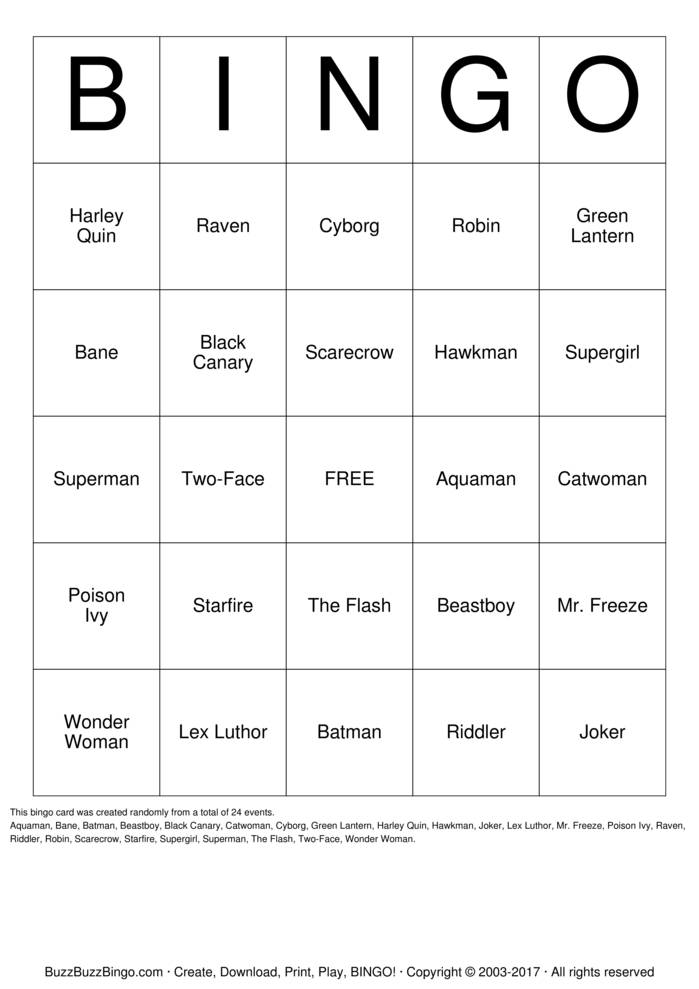 | B | I | N | G | O |
|---|---|---|---|---|
| Harley Quin | Raven | Cyborg | Robin | Green Lantern |
| Bane | Black Canary | Scarecrow | Hawkman | Supergirl |
| Superman | Two-Face | FREE | Aquaman | Catwoman |
| Poison Ivy | Starfire | The Flash | Beastboy | Mr. Freeze |
| Wonder Woman | Lex Luthor | Batman | Riddler | Joker |

This bingo card was created randomly from a total of 24 events.
Aquaman, Bane, Batman, Beastboy, Black Canary, Catwoman, Cyborg, Green Lantern, Harley Quin, Hawkman, Joker, Lex Luthor, Mr. Freeze, Poison Ivy, Raven, Riddler, Robin, Scarecrow, Starfire, Supergirl, Superman, The Flash, Two-Face, Wonder Woman.

BuzzBuzzBingo.com · Create, Download, Print, Play, BINGO! · Copyright © 2003-2017 · All rights reserved